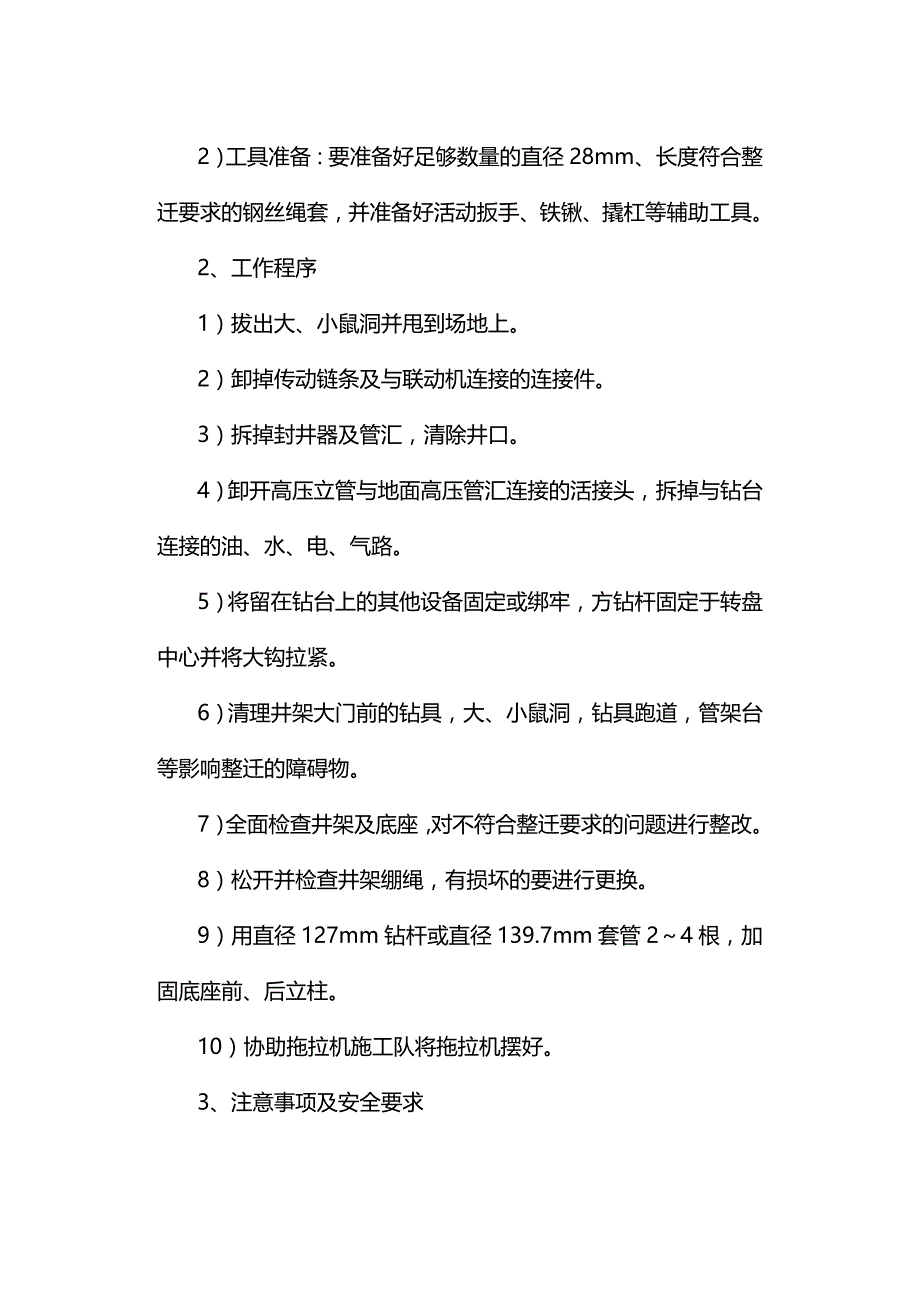 2）工具准备：要准备好足够数量的直径 28mm、长度符合整迁要求的钢丝绳套，并准备好活动扳手、铁锹、撬杠等辅助工具。

2、工作程序

1）拔出大、小鼠洞并甩到场地上。

2）卸掉传动链条及与联动机连接的连接件。

3）拆掉封井器及管汇，清除井口。

4）卸开高压立管与地面高压管汇连接的活接头，拆掉与钻台连接的油、水、电、气路。

5）将留在钻台上的其他设备固定或绑牢，方钻杆固定于转盘中心并将大钩拉紧。

6）清理井架大门前的钻具，大、小鼠洞，钻具跑道，管架台等影响整迁的障碍物。

7）全面检查井架及底座，对不符合整迁要求的问题进行整改。

8）松开并检查井架绷绳，有损坏的要进行更换。

9）用直径 127mm 钻杆或直径 139.7mm 套管 2～4 根，加固底座前、后立柱。

10）协助拖拉机施工队将拖拉机摆好。

3、注意事项及安全要求